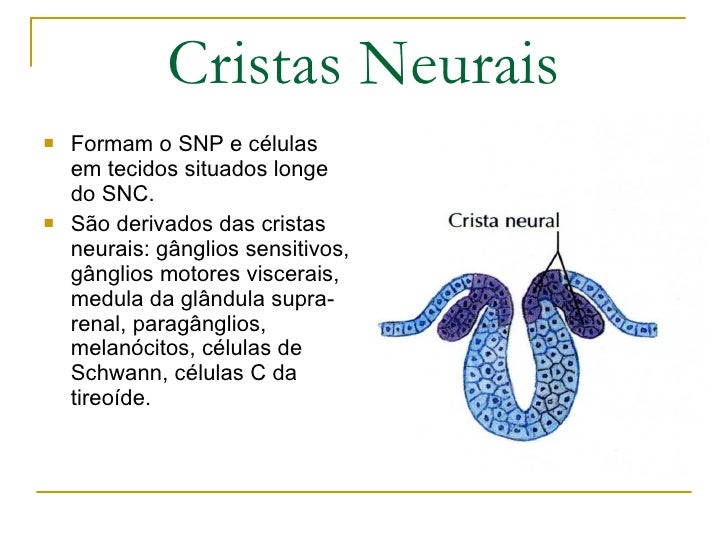 Cristas Neurais

Formam o SNP e células em tecidos situados longe do SNC.

São derivados das cristas neurais: gânglios sensitivos, gânglios motores viscerais, medula da glândula supra-renal, paragânglios, melanócitos, células de Schwann, células C da tireoíde.

Crista neural